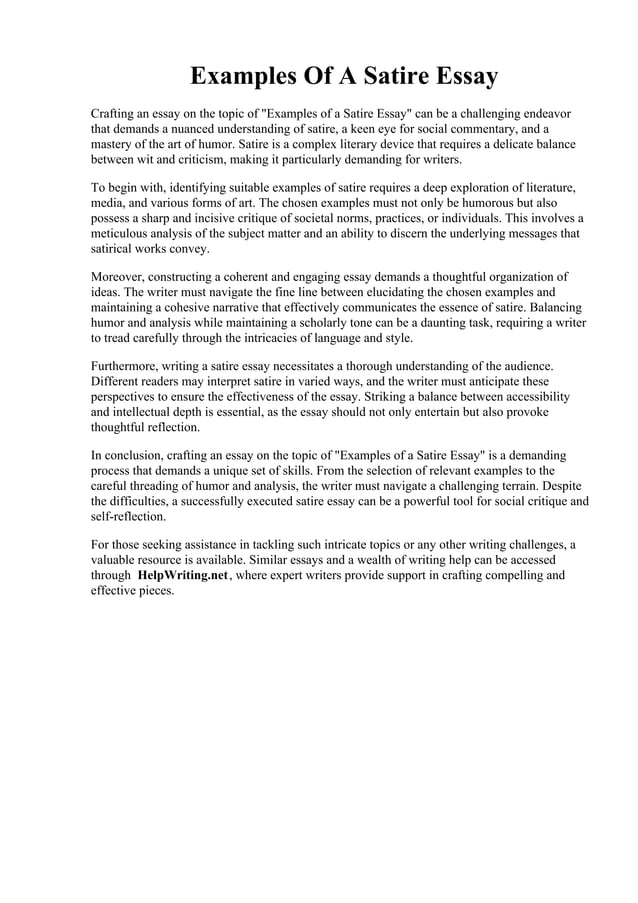 Examples Of A Satire Essay

Crafting an essay on the topic of "Examples of a Satire Essay" can be a challenging endeavor that demands a nuanced understanding of satire, a keen eye for social commentary, and a mastery of the art of humor. Satire is a complex literary device that requires a delicate balance between wit and criticism, making it particularly demanding for writers.

To begin with, identifying suitable examples of satire requires a deep exploration of literature, media, and various forms of art. The chosen examples must not only be humorous but also possess a sharp and incisive critique of societal norms, practices, or individuals. This involves a meticulous analysis of the subject matter and an ability to discern the underlying messages that satirical works convey.

Moreover, constructing a coherent and engaging essay demands a thoughtful organization of ideas. The writer must navigate the fine line between elucidating the chosen examples and maintaining a cohesive narrative that effectively communicates the essence of satire. Balancing humor and analysis while maintaining a scholarly tone can be a daunting task, requiring a writer to tread carefully through the intricacies of language and style.

Furthermore, writing a satire essay necessitates a thorough understanding of the audience. Different readers may interpret satire in varied ways, and the writer must anticipate these perspectives to ensure the effectiveness of the essay. Striking a balance between accessibility and intellectual depth is essential, as the essay should not only entertain but also provoke thoughtful reflection.

In conclusion, crafting an essay on the topic of "Examples of a Satire Essay" is a demanding process that demands a unique set of skills. From the selection of relevant examples to the careful threading of humor and analysis, the writer must navigate a challenging terrain. Despite the difficulties, a successfully executed satire essay can be a powerful tool for social critique and self-reflection.

For those seeking assistance in tackling such intricate topics or any other writing challenges, a valuable resource is available. Similar essays and a wealth of writing help can be accessed through HelpWriting.net, where expert writers provide support in crafting compelling and effective pieces.